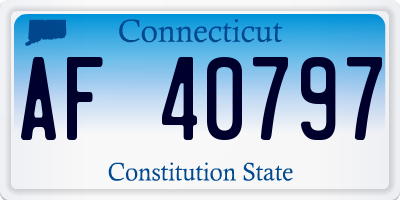 Connecticut

AF 40797

Constitution State